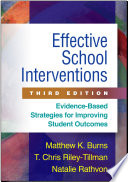 Effective School Interventions

THIRD EDITION

Evidence-Based Strategies for Improving Student Outcomes

Matthew K. Burns
T. Chris Riley-Tillman
Natalie Rathvon